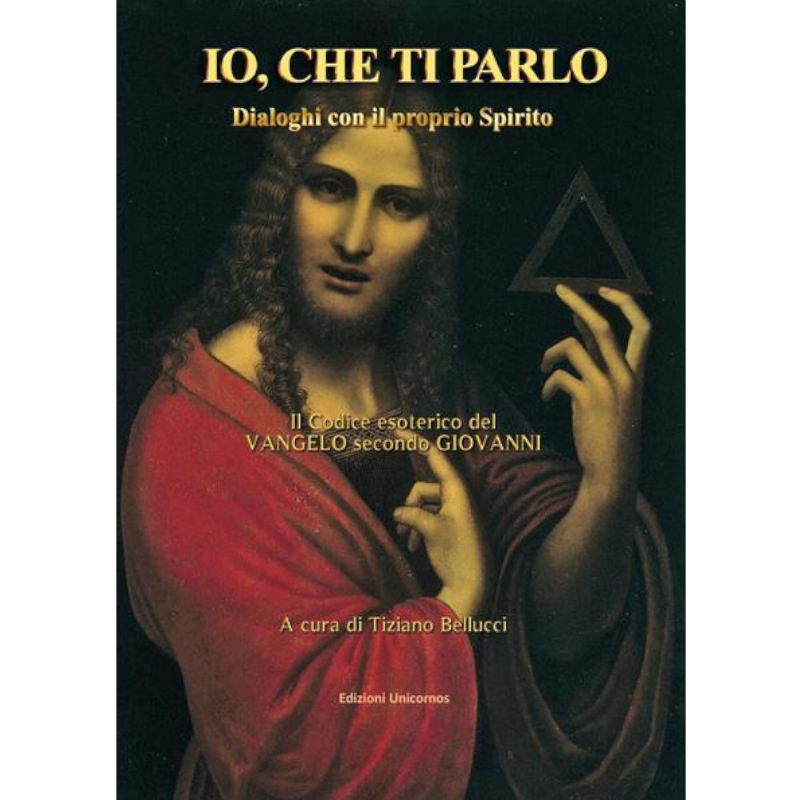 IO, CHE TI PARLO

Dialoghi con il proprio Spirito

Il Codice esoterico del
VANGELO secondo GIOVANNI

A cura di Tiziano Bellucci

Edizioni Unicornos